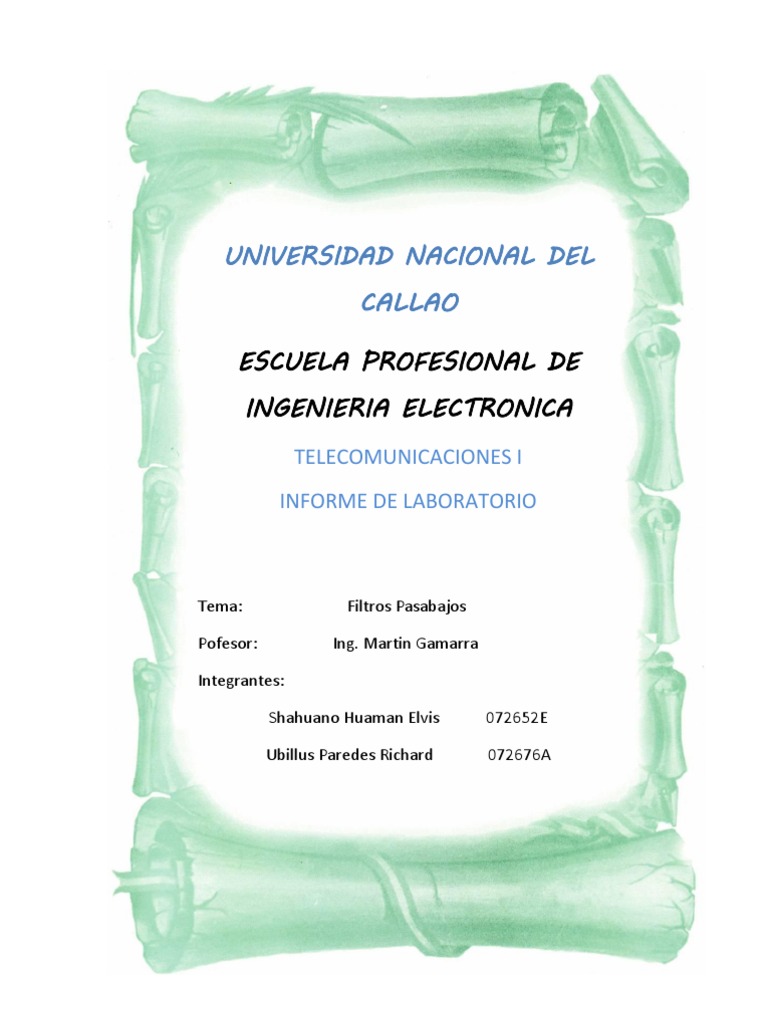 UNIVERSIDAD NACIONAL DEL CALLAO

ESCUELA PROFESIONAL DE INGENIERIA ELECTRONICA

TELECOMUNICACIONES I

INFORME DE LABORATORIO

Tema: Filtros Pasabajos

Pofesor: Ing. Martin Gamarra

Integrantes:

Shahuano Huaman Elvis 072652E

Ubillus Paredes Richard 072676A